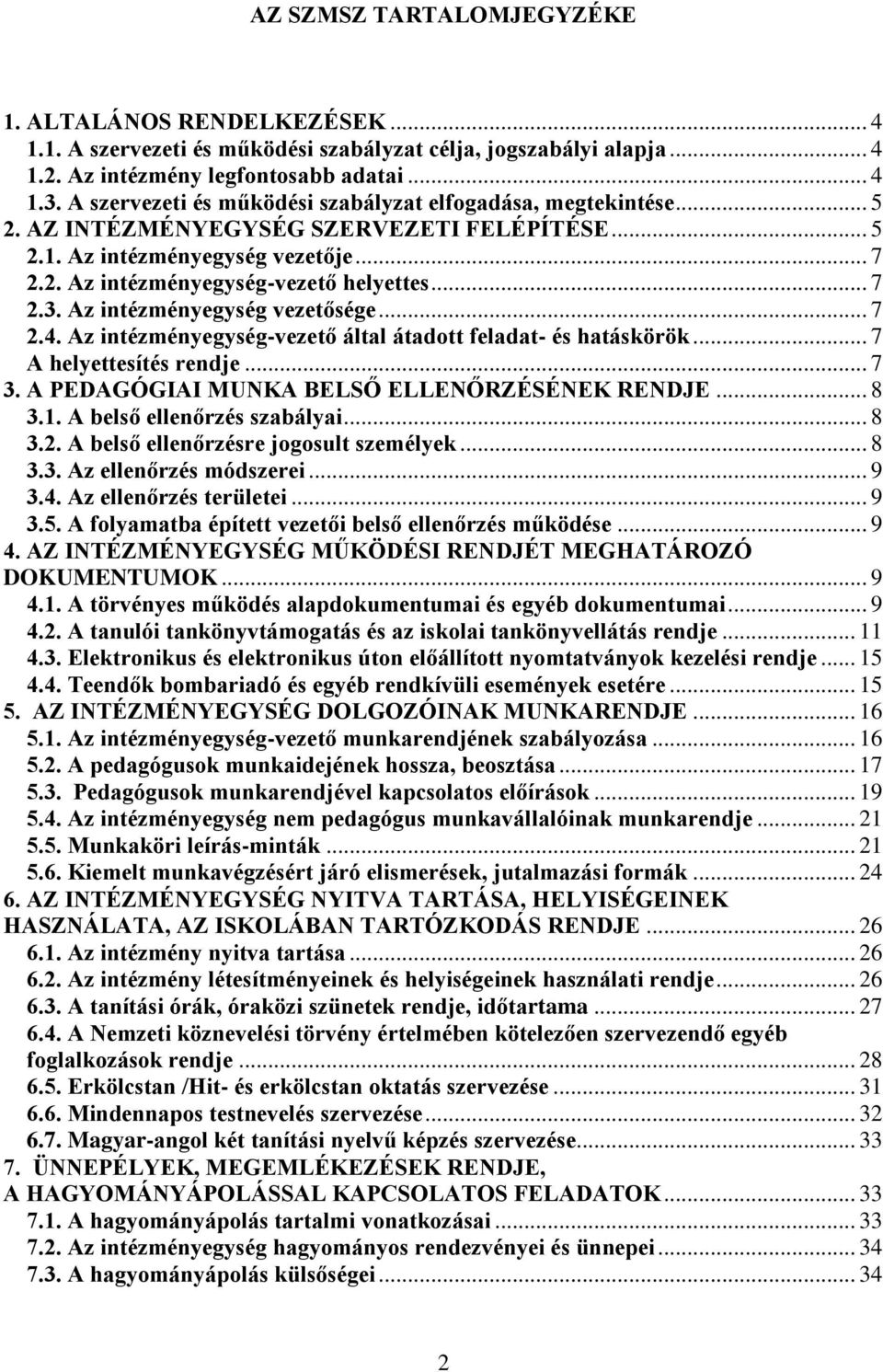 AZ SZMSZ TARTALOMJEGYZÉKE

1. ALTALÁNOS RENDELKEZÉSEK ... 4
1.1. A szervezeti és működési szabályzat célja, jogszabályi alapja ... 4
1.2. Az intézmény legfontosabb adatai ... 4
1.3. A szervezeti és működési szabályzat elfogadása, megtekintése ... 5
2. AZ INTÉZMÉNYEGYSÉG SZERVEZETI FELÉPÍTÉSE ... 5
2.1. Az intézményegység vezetője ... 7
2.2. Az intézményegység-vezető helyettes ... 7
2.3. Az intézményegység vezetősége ... 7
2.4. Az intézményegység-vezető által átadott feladat- és hatáskörök ... 7
A helyettesítés rendje ... 7
3. A PEDAGÓGIAI MUNKA BELSŐ ELLENŐRZÉSÉNEK RENDJE ... 8
3.1. A belső ellenőrzés szabályai ... 8
3.2. A belső ellenőrzésre jogosult személyek ... 8
3.3. Az ellenőrzés módszerei ... 9
3.4. Az ellenőrzés területei ... 9
3.5. A folyamatba épített vezetői belső ellenőrzés működése ... 9
4. AZ INTÉZMÉNYEGYSÉG MŰKÖDÉSI RENDJÉT MEGHATÁROZÓ DOKUMENTUMOK ... 9
4.1. A törvényes működés alapdokumentumai és egyéb dokumentumai ... 9
4.2. A tanulói tankönyvtámogatás és az iskolai tankönyvellátás rendje ... 11
4.3. Elektronikus és elektronikus úton előállított nyomtatványok kezelési rendje ... 15
4.4. Teendők bombariadó és egyéb rendkívüli események esetére ... 15
5. AZ INTÉZMÉNYEGYSÉG DOLGOZÓINAK MUNKARENDJE ... 16
5.1. Az intézményegység-vezető munkarendjének szabályozása ... 16
5.2. A pedagógusok munkaidejének hossza, beosztása ... 17
5.3. Pedagógusok munkarendjével kapcsolatos előírások ... 19
5.4. Az intézményegység nem pedagógus munkavállalóinak munkarendje ... 21
5.5. Munkaköri leírás-minták ... 21
5.6. Kiemelt munkavégzésért járó elismerések, jutalmazási formák ... 24
6. AZ INTÉZMÉNYEGYSÉG NYITVA TARTÁSA, HELYISÉGEINEK HASZNÁLATA, AZ ISKOLÁBAN TARTÓZKODÁS RENDJE ... 26
6.1. Az intézmény nyitva tartása ... 26
6.2. Az intézmény létesítményeinek és helyiségeinek használati rendje ... 26
6.3. A tanítási órák, óraközi szünetek rendje, időtartama ... 27
6.4. A Nemzeti köznevelési törvény értelmében kötelezően szervezendő egyéb foglalkozások rendje ... 28
6.5. Erkölcstan /Hit- és erkölcstan oktatás szervezése ... 31
6.6. Mindennapos testnevelés szervezése ... 32
6.7. Magyar-angol két tanítási nyelvű képzés szervezése ... 33
7. ÜNNEPÉLYEK, MEGEMLÉKEZÉSEK RENDJE, A HAGYOMÁNYÁPOLÁSSAL KAPCSOLATOS FELADATOK ... 33
7.1. A hagyományápolás tartalmi vonatkozásai ... 33
7.2. Az intézményegység hagyományos rendezvényei és ünnepei ... 34
7.3. A hagyományápolás külsőségei ... 34

2